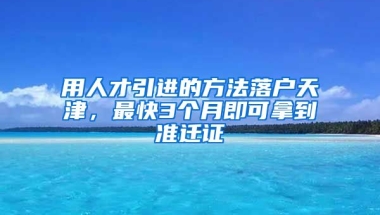 用人才引进的方法落户天津，最快3个月即可拿到准迁证